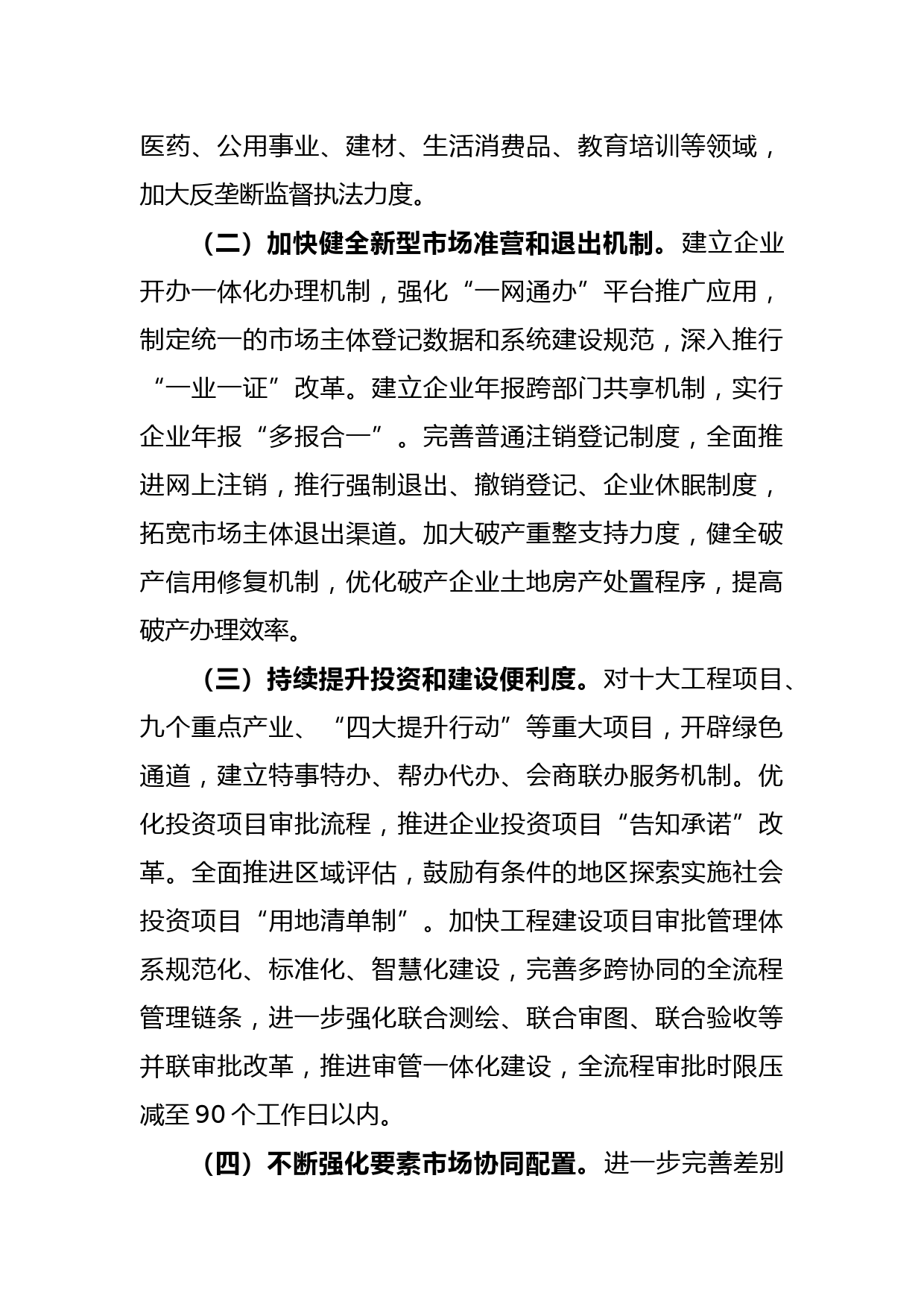 医药、公用事业、建材、生活消费品、教育培训等领域，加大反垄断监督执法力度。

（二）加快健全新型市场准营和退出机制。建立企业开办一体化办理机制，强化“一网通办”平台推广应用，制定统一的市场主体登记数据和系统建设规范，深入推行“一业一证”改革。建立企业年报跨部门共享机制，实行企业年报“多报合一”。完善普通注销登记制度，全面推进网上注销，推行强制退出、撤销登记、企业休眠制度，拓宽市场主体退出渠道。加大破产重整支持力度，健全破产信用修复机制，优化破产企业土地房产处置程序，提高破产办理效率。

（三）持续提升投资和建设便利度。对十大工程项目、九个重点产业、“四大提升行动”等重大项目，开辟绿色通道，建立特事特办、帮办代办、会商联办服务机制。优化投资项目审批流程，推进企业投资项目“告知承诺”改革。全面推进区域评估，鼓励有条件的地区探索实施社会投资项目“用地清单制”。加快工程建设项目审批管理体系规范化、标准化、智慧化建设，完善多跨协同的全流程管理链条，进一步强化联合测绘、联合审图、联合验收等并联审批改革，推进审管一体化建设，全流程审批时限压减至 90 个工作日以内。

（四）不断强化要素市场协同配置。进一步完善差别